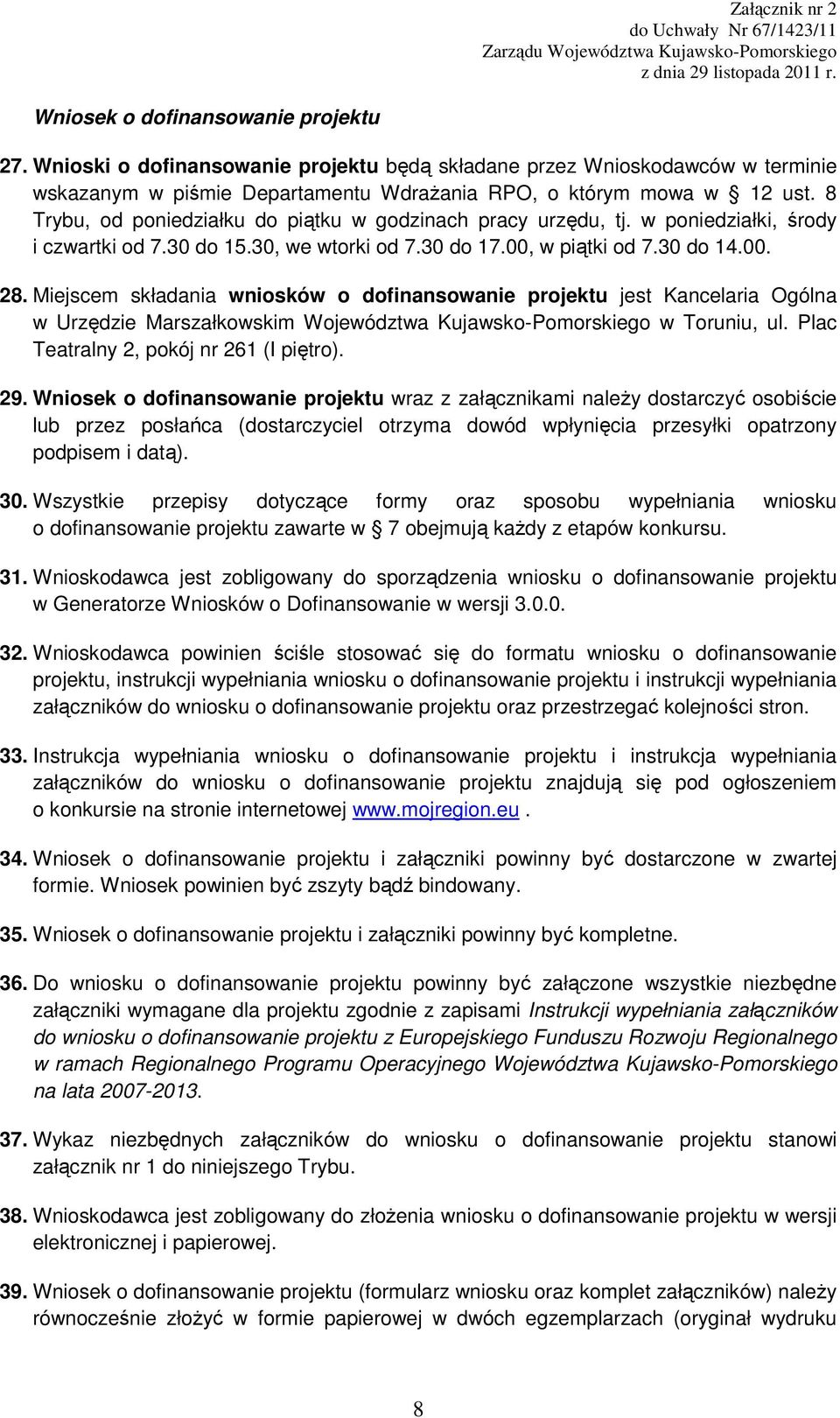 Załącznik nr 2
do Uchwały Nr 67/1423/11
Zarządu Województwa Kujawsko-Pomorskiego
z dnia 29 listopada 2011 r.

Wniosek o dofinansowanie projektu

27. Wnioski o dofinansowanie projektu będą składane przez Wnioskodawców w terminie wskazanym w piśmie Departamentu Wdrażania RPO, o którym mowa w § 12 ust. 8 Trybu, od poniedziałku do piątku w godzinach pracy urzędu, tj. w poniedziałki, środy i czwartki od 7.30 do 15.30, we wtorki od 7.30 do 17.00, w piątki od 7.30 do 14.00.

28. Miejscem składania wniosków o dofinansowanie projektu jest Kancelaria Ogólna w Urzędzie Marszałkowskim Województwa Kujawsko-Pomorskiego w Toruniu, ul. Plac Teatralny 2, pokój nr 261 (I piętro).

29. Wniosek o dofinansowanie projektu wraz z załącznikami należy dostarczyć osobiście lub przez posłańca (dostarczyciel otrzyma dowód wpłynięcia przesyłki opatrzony podpisem i datą).

30. Wszystkie przepisy dotyczące formy oraz sposobu wypełniania wniosku o dofinansowanie projektu zawarte w § 7 obejmują każdy z etapów konkursu.

31. Wnioskodawca jest zobligowany do sporządzenia wniosku o dofinansowanie projektu w Generatorze Wniosków o Dofinansowanie w wersji 3.0.0.

32. Wnioskodawca powinien ściśle stosować się do formatu wniosku o dofinansowanie projektu, instrukcji wypełniania wniosku o dofinansowanie projektu i instrukcji wypełniania załączników do wniosku o dofinansowanie projektu oraz przestrzegać kolejności stron.

33. Instrukcja wypełniania wniosku o dofinansowanie projektu i instrukcja wypełniania załączników do wniosku o dofinansowanie projektu znajdują się pod ogłoszeniem o konkursie na stronie internetowej www.mojregion.eu .

34. Wniosek o dofinansowanie projektu i załączniki powinny być dostarczone w zwartej formie. Wniosek powinien być zszyty bądź bindowany.

35. Wniosek o dofinansowanie projektu i załączniki powinny być kompletne.

36. Do wniosku o dofinansowanie projektu powinny być załączone wszystkie niezbędne załączniki wymagane dla projektu zgodnie z zapisami Instrukcji wypełniania załączników do wniosku o dofinansowanie projektu z Europejskiego Funduszu Rozwoju Regionalnego w ramach Regionalnego Programu Operacyjnego Województwa Kujawsko-Pomorskiego na lata 2007-2013.

37. Wykaz niezbędnych załączników do wniosku o dofinansowanie projektu stanowi załącznik nr 1 do niniejszego Trybu.

38. Wnioskodawca jest zobligowany do złożenia wniosku o dofinansowanie projektu w wersji elektronicznej i papierowej.

39. Wniosek o dofinansowanie projektu (formularz wniosku oraz komplet załączników) należy równocześnie złożyć w formie papierowej w dwóch egzemplarzach (oryginał wydruku

8